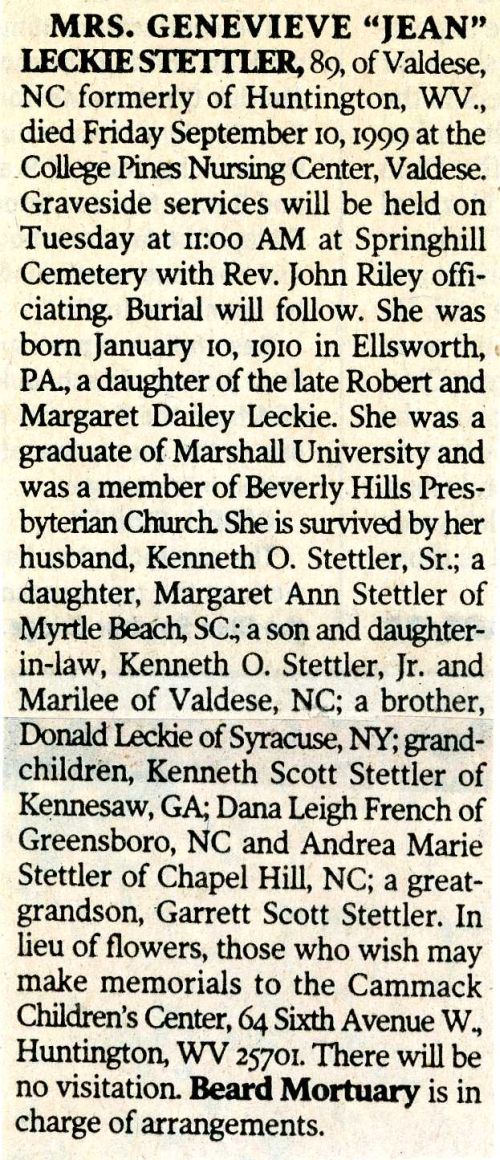 MRS. GENEVIEVE "JEAN" LECKIE STETTLER, 89, of Valdese, NC formerly of Huntington, WV., died Friday September 10, 1999 at the College Pines Nursing Center, Valdese. Graveside services will be held on Tuesday at 11:00 AM at Springhill Cemetery with Rev. John Riley officiating. Burial will follow. She was born January 10, 1910 in Ellsworth, PA., a daughter of the late Robert and Margaret Dailey Leckie. She was a graduate of Marshall University and was a member of Beverly Hills Presbyterian Church. She is survived by her husband, Kenneth O. Stettler, Sr.; a daughter, Margaret Ann Stettler of Myrtle Beach, SC.; a son and daughter-in-law, Kenneth O. Stettler, Jr. and Marilee of Valdese, NC; a brother, Donald Leckie of Syracuse, NY; grandchildren, Kenneth Scott Stettler of Kennesaw, GA; Dana Leigh French of Greensboro, NC and Andrea Marie Stettler of Chapel Hill, NC; a great-grandson, Garrett Scott Stettler. In lieu of flowers, those who wish may make memorials to the Cammack Children's Center, 64 Sixth Avenue W., Huntington, WV 25701. There will be no visitation. Beard Mortuary is in charge of arrangements.